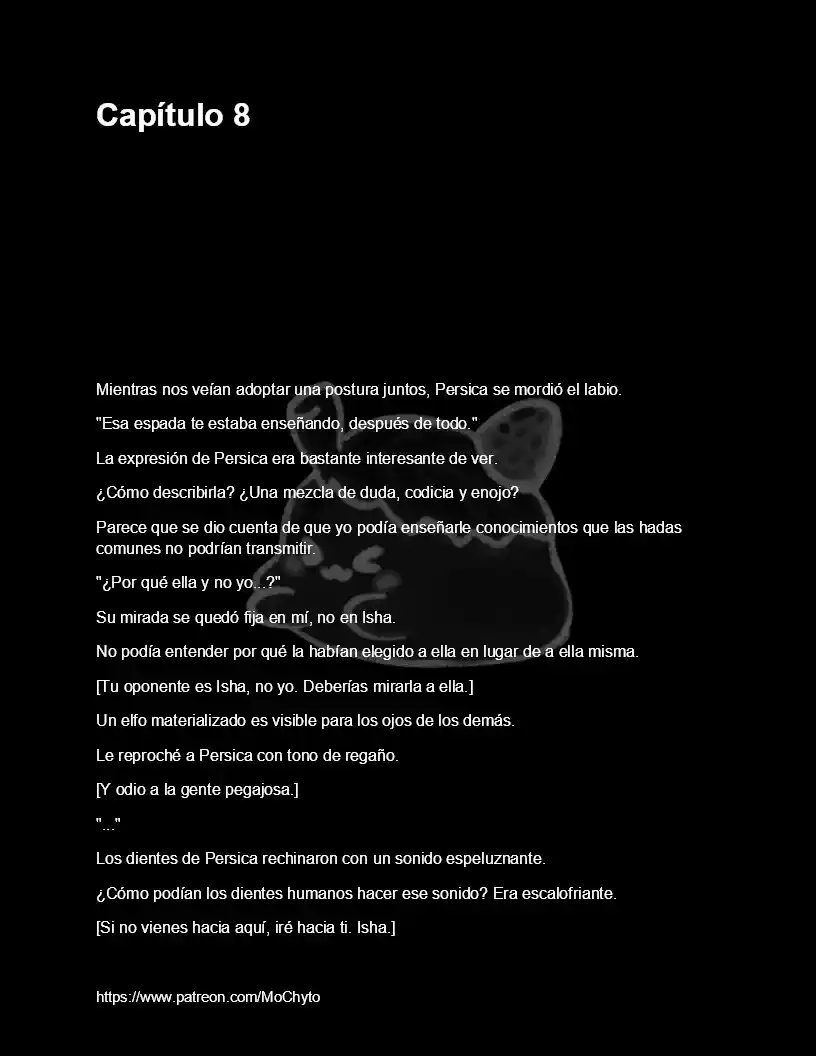 Capítulo 8

Mientras nos veían adoptar una postura juntos, Persica se mordió el labio.

"Esa espada te estaba enseñando, después de todo."

La expresión de Persica era bastante interesante de ver.

¿Cómo describirla? ¿Una mezcla de duda, codicia y enojo?

Parece que se dio cuenta de que yo podía enseñarle conocimientos que las hadas comunes no podrían transmitir.

"¿Por qué ella y no yo...?"

Su mirada se quedó fija en mí, no en Isha.

No podía entender por qué la habían elegido a ella en lugar de a ella misma.

[Tu oponente es Isha, no yo. Deberías mirarla a ella.]

Un elfo materializado es visible para los ojos de los demás.

Le reproché a Persica con tono de regaño.

[Y odio a la gente pegajosa.]

"..."

Los dientes de Persica rechinaron con un sonido espeluznante.

¿Cómo podían los dientes humanos hacer ese sonido? Era escalofriante.

[Si no vienes hacia aquí, iré hacia ti. Isha.]

https://www.patreon.com/MoChyto